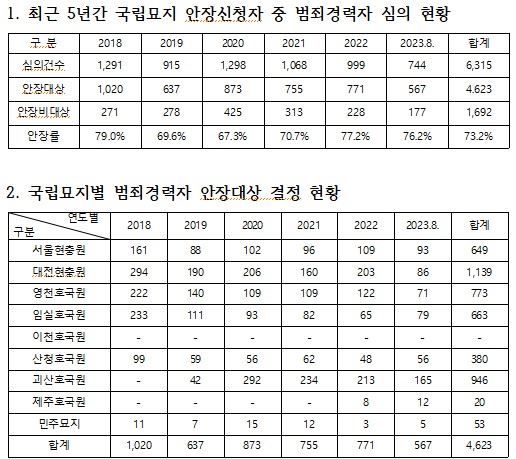 1. 최근 5년간 국립묘지 안장신청자 중 범죄경력자 심의 현황

| 구 분 | 2018 | 2019 | 2020 | 2021 | 2022 | 2023.8. | 합계 |
|---|---|---|---|---|---|---|---|
| 심의건수 | 1,291 | 915 | 1,298 | 1,068 | 999 | 744 | 6,315 |
| 안장대상 | 1,020 | 637 | 873 | 755 | 771 | 567 | 4.623 |
| 안장비대상 | 271 | 278 | 425 | 313 | 228 | 177 | 1,692 |
| 안장률 | 79.0% | 69.6% | 67.3% | 70.7% | 77.2% | 76.2% | 73.2% |

2. 국립묘지별 범죄경력자 안장대상 결정 현황

| 연도별 구분 | 2018 | 2019 | 2020 | 2021 | 2022 | 2023.8. | 합계 |
|---|---|---|---|---|---|---|---|
| 서울현충원 | 161 | 88 | 102 | 96 | 109 | 93 | 649 |
| 대전현충원 | 294 | 190 | 206 | 160 | 203 | 86 | 1,139 |
| 영천호국원 | 222 | 140 | 109 | 109 | 122 | 71 | 773 |
| 임실호국원 | 233 | 111 | 93 | 82 | 65 | 79 | 663 |
| 이천호국원 | - | - | - | - | - | - | - |
| 산청호국원 | 99 | 59 | 56 | 62 | 48 | 56 | 380 |
| 괴산호국원 | - | 42 | 292 | 234 | 213 | 165 | 946 |
| 제주호국원 | - | - | - | - | 8 | 12 | 20 |
| 민주묘지 | 11 | 7 | 15 | 12 | 3 | 5 | 53 |
| 합계 | 1,020 | 637 | 873 | 755 | 771 | 567 | 4,623 |